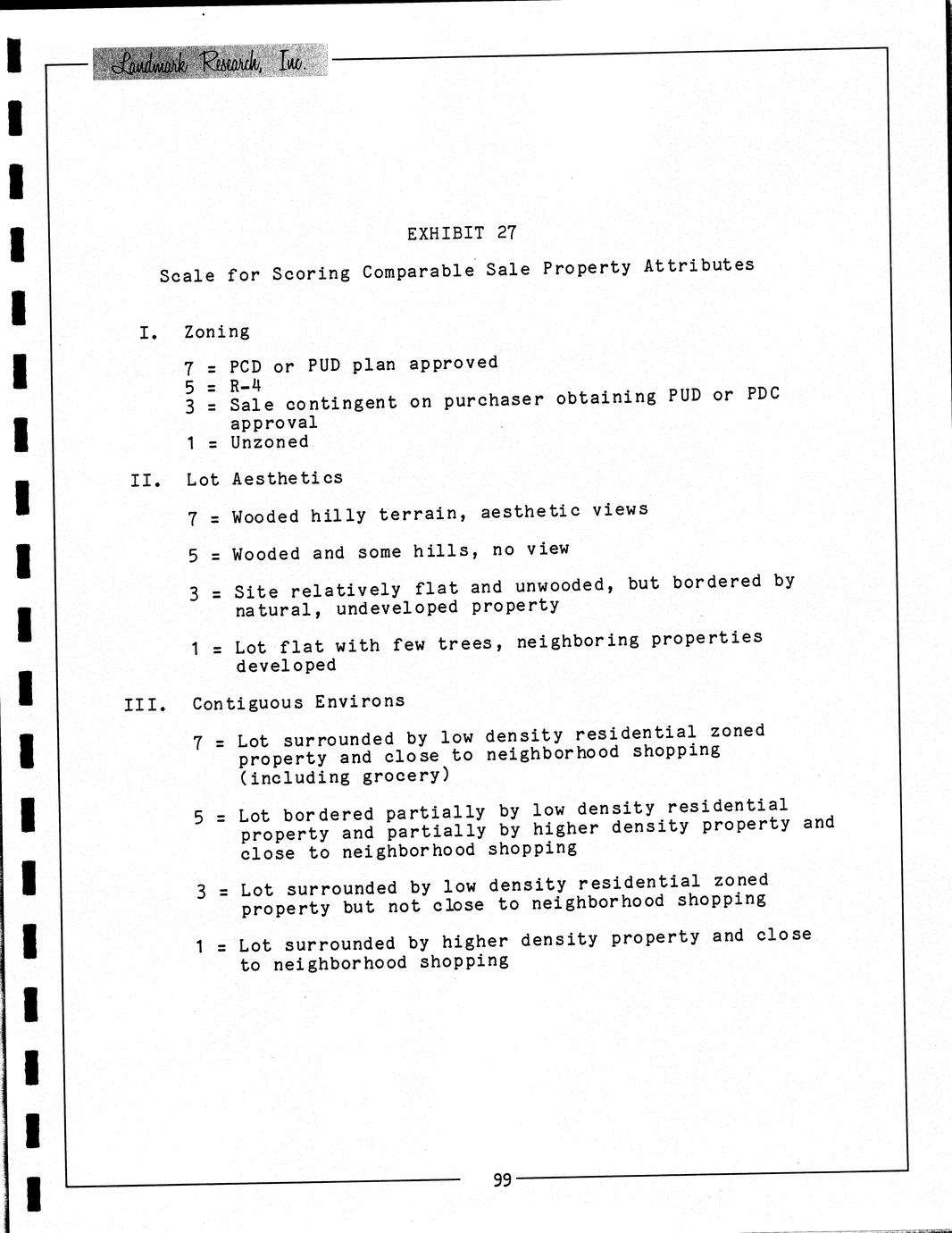 Landmark Research, Inc.

EXHIBIT 27

Scale for Scoring Comparable Sale Property Attributes

I. Zoning

7 = PCD or PUD plan approved
5 = R-4
3 = Sale contingent on purchaser obtaining PUD or PDC approval
1 = Unzoned

II. Lot Aesthetics

7 = Wooded hilly terrain, aesthetic views

5 = Wooded and some hills, no view

3 = Site relatively flat and unwooded, but bordered by natural, undeveloped property

1 = Lot flat with few trees, neighboring properties developed

III. Contiguous Environs

7 = Lot surrounded by low density residential zoned property and close to neighborhood shopping (including grocery)

5 = Lot bordered partially by low density residential property and partially by higher density property and close to neighborhood shopping

3 = Lot surrounded by low density residential zoned property but not close to neighborhood shopping

1 = Lot surrounded by higher density property and close to neighborhood shopping

99